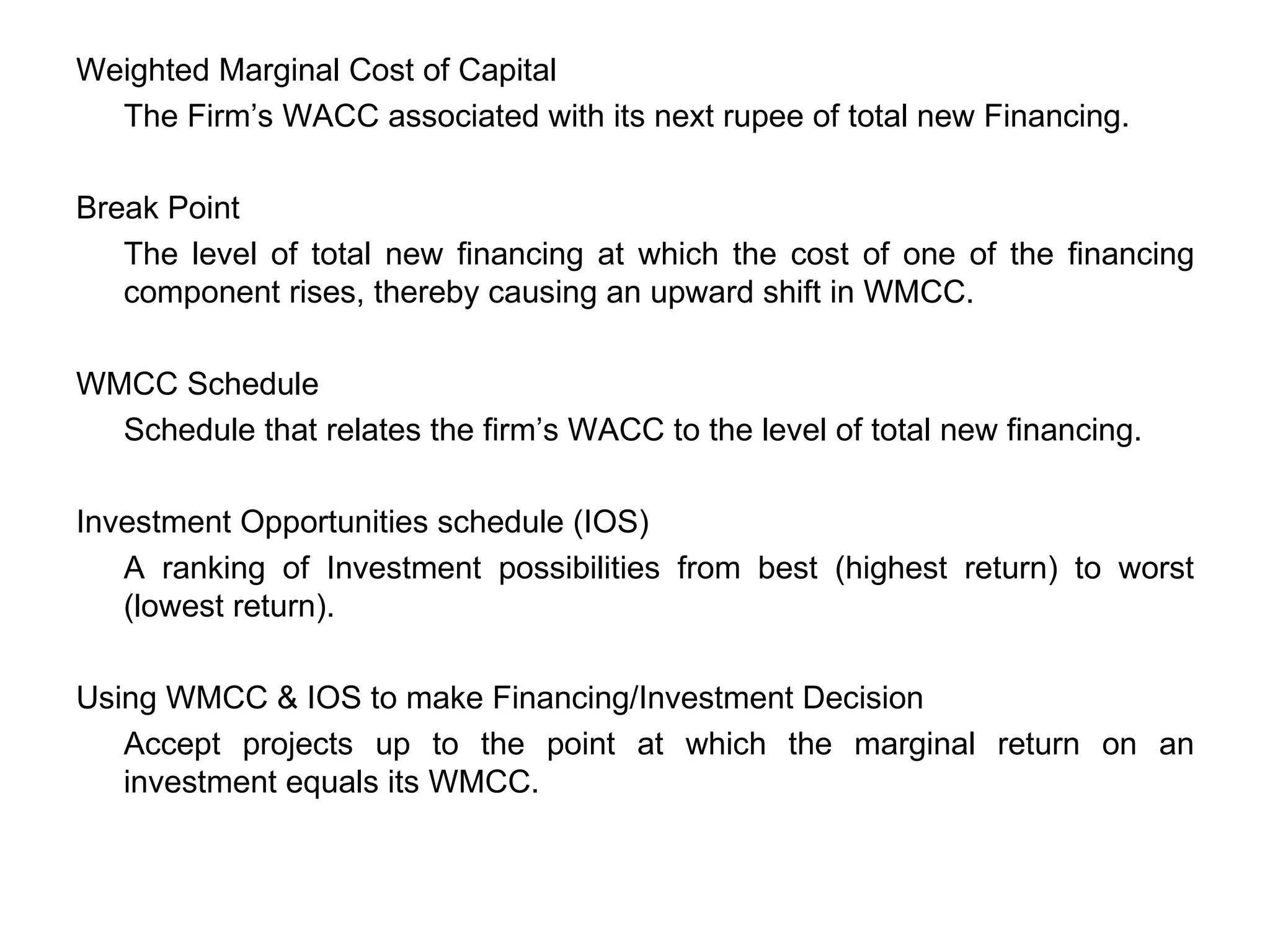 Weighted Marginal Cost of Capital

The Firm’s WACC associated with its next rupee of total new Financing.

Break Point

The level of total new financing at which the cost of one of the financing component rises, thereby causing an upward shift in WMCC.

WMCC Schedule

Schedule that relates the firm’s WACC to the level of total new financing.

Investment Opportunities schedule (IOS)

A ranking of Investment possibilities from best (highest return) to worst (lowest return).

Using WMCC & IOS to make Financing/Investment Decision

Accept projects up to the point at which the marginal return on an investment equals its WMCC.